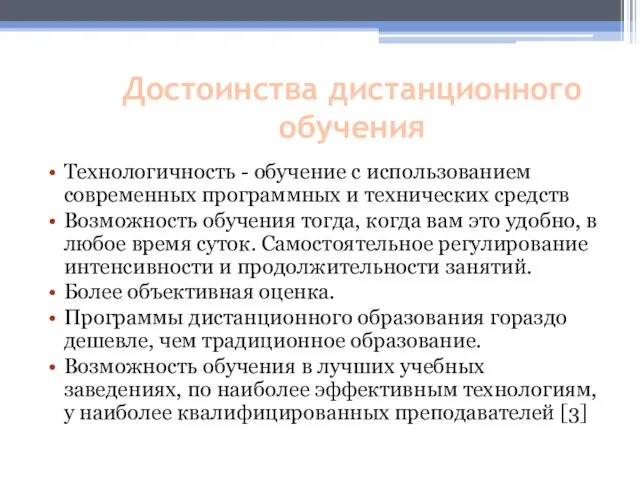 Достоинства дистанционного обучения

• Технологичность - обучение с использованием современных программных и технических средств
• Возможность обучения тогда, когда вам это удобно, в любое время суток. Самостоятельное регулирование интенсивности и продолжительности занятий.
• Более объективная оценка.
• Программы дистанционного образования гораздо дешевле, чем традиционное образование.
• Возможность обучения в лучших учебных заведениях, по наиболее эффективным технологиям, у наиболее квалифицированных преподавателей [3]